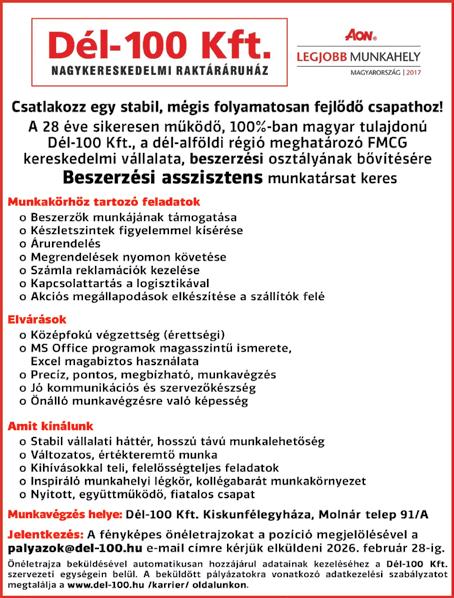 Dél-100 Kft.
NAGYKERESKEDELMI RAKTÁRÁRUHÁZ

AON
LEGJOBB MUNKAHELY
MAGYARORSZÁG | 2017

Csatlakozz egy stabil, mégis folyamatosan fejlődő csapathoz!
A 28 éve sikeresen működő, 100%-ban magyar tulajdonú Dél-100 Kft., a dél-alföldi régió meghatározó FMCG kereskedelmi vállalata, beszerzési osztályának bővítésére
Beszerzési asszisztens munkatársat keres

Munkakörhöz tartozó feladatok
o Beszerzők munkájának támogatása
o Készletszintek figyelemmel kísérése
o Árurendelés
o Megrendelések nyomon követése
o Számla reklamációk kezelése
o Kapcsolattartás a logisztikával
o Akciós megállapodások elkészítése a szállítók felé

Elvárások
o Középfokú végzettség (érettségi)
o MS Office programok magasszintű ismerete, Excel magabiztos használata
o Precíz, pontos, megbízható, munkavégzés
o Jó kommunikációs és szervezőkészség
o Önálló munkavégzésre való képesség

Amit kínálunk
o Stabil vállalati háttér, hosszú távú munkalehetőség
o Változatos, értékteremtő munka
o Kihívásokkal teli, felelősségteljes feladatok
o Inspiráló munkahelyi légkör, kollégabarát munkakörnyezet
o Nyitott, együttműködő, fiatalos csapat

Munkavégzés helye: Dél-100 Kft. Kiskunfélegyháza, Molnár telep 91/A

Jelentkezés: A fényképes önéletrajzokat a pozíció megjelölésével a palyazok@del-100.hu e-mail címre kérjük elküldeni 2026. február 28-ig.

Önéletrajza beküldésével automatikusan hozzájárul adatainak kezeléséhez a Dél-100 Kft. szervezeti egységein belül. A beküldött pályázatokra vonatkozó adatkezelési szabályzatot megtalálja a www.del-100.hu /karrier/ oldalunkon.